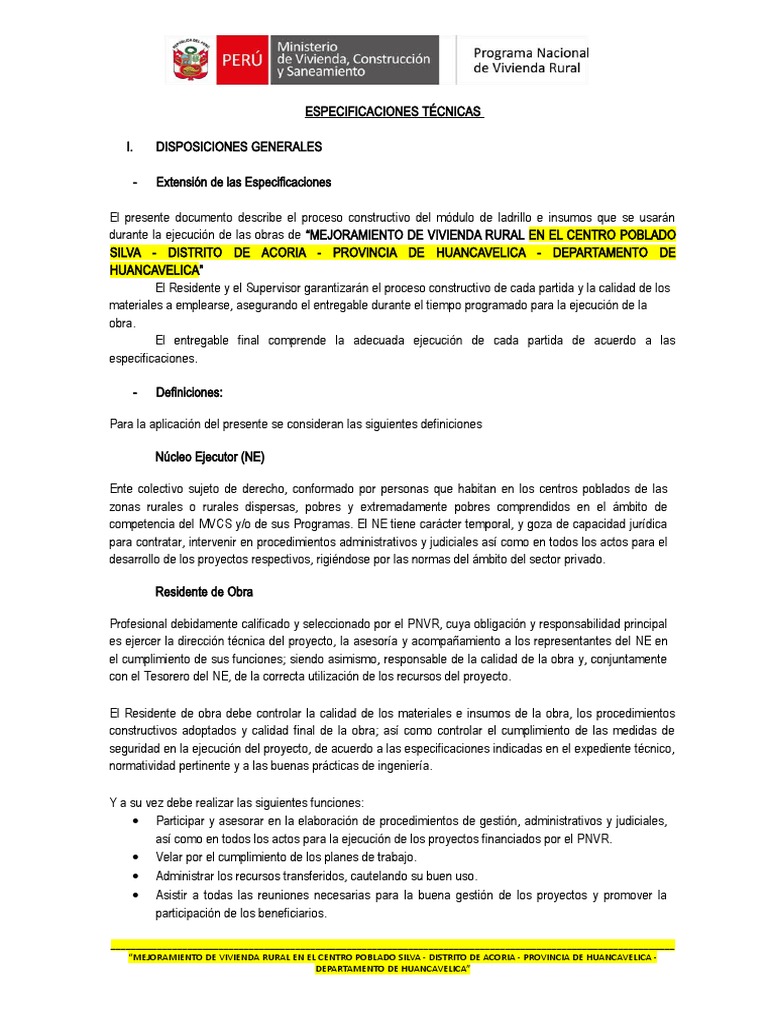 PERÚ Ministerio de Vivienda, Construcción y Saneamiento

Programa Nacional de Vivienda Rural

ESPECIFICACIONES TÉCNICAS

I. DISPOSICIONES GENERALES

- Extensión de las Especificaciones

El presente documento describe el proceso constructivo del módulo de ladrillo e insumos que se usarán durante la ejecución de las obras de "MEJORAMIENTO DE VIVIENDA RURAL EN EL CENTRO POBLADO SILVA - DISTRITO DE ACORIA - PROVINCIA DE HUANCAVELICA - DEPARTAMENTO DE HUANCAVELICA"

El Residente y el Supervisor garantizarán el proceso constructivo de cada partida y la calidad de los materiales a emplearse, asegurando el entregable durante el tiempo programado para la ejecución de la obra.

El entregable final comprende la adecuada ejecución de cada partida de acuerdo a las especificaciones.

- Definiciones:

Para la aplicación del presente se consideran las siguientes definiciones

Núcleo Ejecutor (NE)

Ente colectivo sujeto de derecho, conformado por personas que habitan en los centros poblados de las zonas rurales o rurales dispersas, pobres y extremadamente pobres comprendidos en el ámbito de competencia del MVCS y/o de sus Programas. El NE tiene carácter temporal, y goza de capacidad jurídica para contratar, intervenir en procedimientos administrativos y judiciales así como en todos los actos para el desarrollo de los proyectos respectivos, rigiéndose por las normas del ámbito del sector privado.

Residente de Obra

Profesional debidamente calificado y seleccionado por el PNVR, cuya obligación y responsabilidad principal es ejercer la dirección técnica del proyecto, la asesoría y acompañamiento a los representantes del NE en el cumplimiento de sus funciones; siendo asimismo, responsable de la calidad de la obra y, conjuntamente con el Tesorero del NE, de la correcta utilización de los recursos del proyecto.

El Residente de obra debe controlar la calidad de los materiales e insumos de la obra, los procedimientos constructivos adoptados y calidad final de la obra; así como controlar el cumplimiento de las medidas de seguridad en la ejecución del proyecto, de acuerdo a las especificaciones indicadas en el expediente técnico, normatividad pertinente y a las buenas prácticas de ingeniería.

Y a su vez debe realizar las siguientes funciones:
• Participar y asesorar en la elaboración de procedimientos de gestión, administrativos y judiciales, así como en todos los actos para la ejecución de los proyectos financiados por el PNVR.
• Velar por el cumplimiento de los planes de trabajo.
• Administrar los recursos transferidos, cautelando su buen uso.
• Asistir a todas las reuniones necesarias para la buena gestión de los proyectos y promover la participación de los beneficiarios.

"MEJORAMIENTO DE VIVIENDA RURAL EN EL CENTRO POBLADO SILVA - DISTRITO DE ACORIA - PROVINCIA DE HUANCAVELICA - DEPARTAMENTO DE HUANCAVELICA"